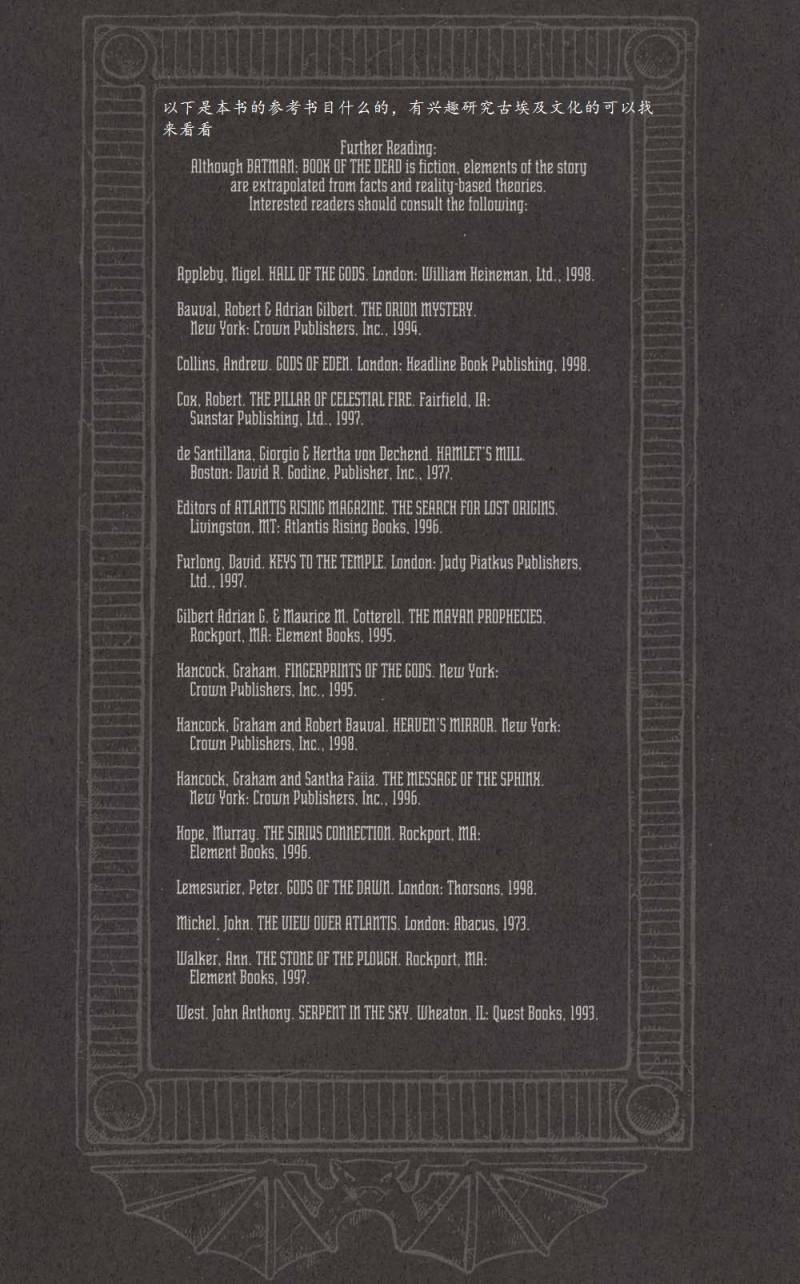 以下是本书的参考书目什么的，有兴趣研究古埃及文化的可以找来看看

Further Reading:
Although BATMAN: BOOK OF THE DEAD is fiction, elements of the story are extrapolated from facts and reality-based theories. Interested readers should consult the following:

Appleby, Nigel. HALL OF THE GODS. London: William Heineman, Ltd., 1998.

Bauval, Robert & Adrian Gilbert. THE ORION MYSTERY. New York: Crown Publishers, Inc., 1994.

Collins, Andrew. GODS OF EDEN. London: Headline Book Publishing, 1998.

Cox, Robert. THE PILLAR OF CELESTIAL FIRE. Fairfield, IA: Sunstar Publishing, Ltd., 1997.

de Santillana, Giorgio & Hertha von Dechend. HAMLET'S MILL. Boston: David R. Godine, Publisher, Inc., 1977.

Editors of ATLANTIS RISING MAGAZINE. THE SEARCH FOR LOST ORIGINS. Livingston, MT: Atlantis Rising Books, 1996.

Furlong, David. KEYS TO THE TEMPLE. London: Judy Piatkus Publishers, Ltd., 1997.

Gilbert Adrian G. & Maurice M. Cotterell. THE MAYAN PROPHECIES. Rockport, MA: Element Books, 1995.

Hancock, Graham. FINGERPRINTS OF THE GODS. New York: Crown Publishers, Inc., 1995.

Hancock, Graham and Robert Bauval. HEAVEN'S MIRROR. New York: Crown Publishers, Inc., 1998.

Hancock, Graham and Santha Faiia. THE MESSAGE OF THE SPHINX. New York: Crown Publishers, Inc., 1996.

Hope, Murray. THE SIRIUS CONNECTION. Rockport, MA: Element Books, 1996.

Lemesurier, Peter. GODS OF THE DAWN. London: Thorsons, 1998.

Michel, John. THE VIEW OVER ATLANTIS. London: Abacus, 1973.

Walker, Ann. THE STONE OF THE PLOUGH. Rockport, MA: Element Books, 1997.

West, John Anthony. SERPENT IN THE SKY. Wheaton, IL: Quest Books, 1993.